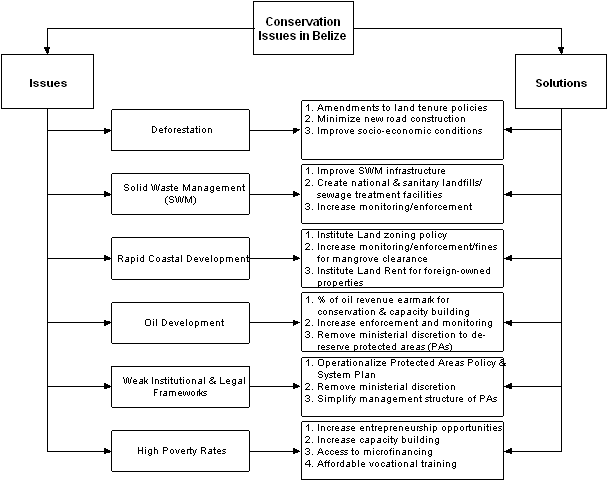 Conservation Issues in Belize

Issues

Solutions

Deforestation

1. Amendments to land tenure policies
2. Minimize new road construction
3. Improve socio-economic conditions

Solid Waste Management (SWM)

1. Improve SWM infrastructure
2. Create national & sanitary landfills/ sewage treatment facilities
3. Increase monitoring/enforcement

Rapid Coastal Development

1. Institute Land zoning policy
2. Increase monitoring/enforcement/fines for mangrove clearance
3. Institute Land Rent for foreign-owned properties

Oil Development

1. % of oil revenue earmark for conservation & capacity building
2. Increase enforcement and monitoring
3. Remove ministerial discretion to de-reserve protected areas (PAs)

Weak Institutional & Legal Frameworks

1. Operationalize Protected Areas Policy & System Plan
2. Remove ministerial discretion
3. Simplify management structure of PAs

High Poverty Rates

1. Increase entrepreneurship opportunities
2. Increase capacity building
3. Access to microfinancing
4. Affordable vocational training